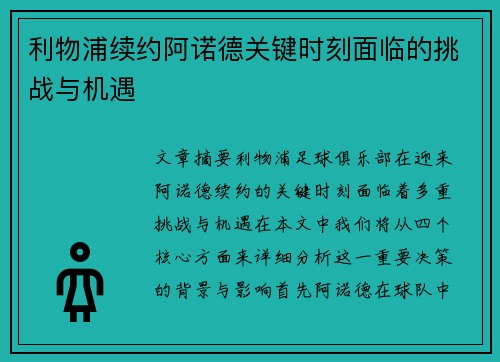 利物浦续约阿诺德关键时刻面临的挑战与机遇

文章摘要利物浦足球俱乐部在迎来阿诺德续约的关键时刻面临着多重挑战与机遇在本文中我们将从四个核心方面来详细分析这一重要决策的背景与影响首先阿诺德在球队中